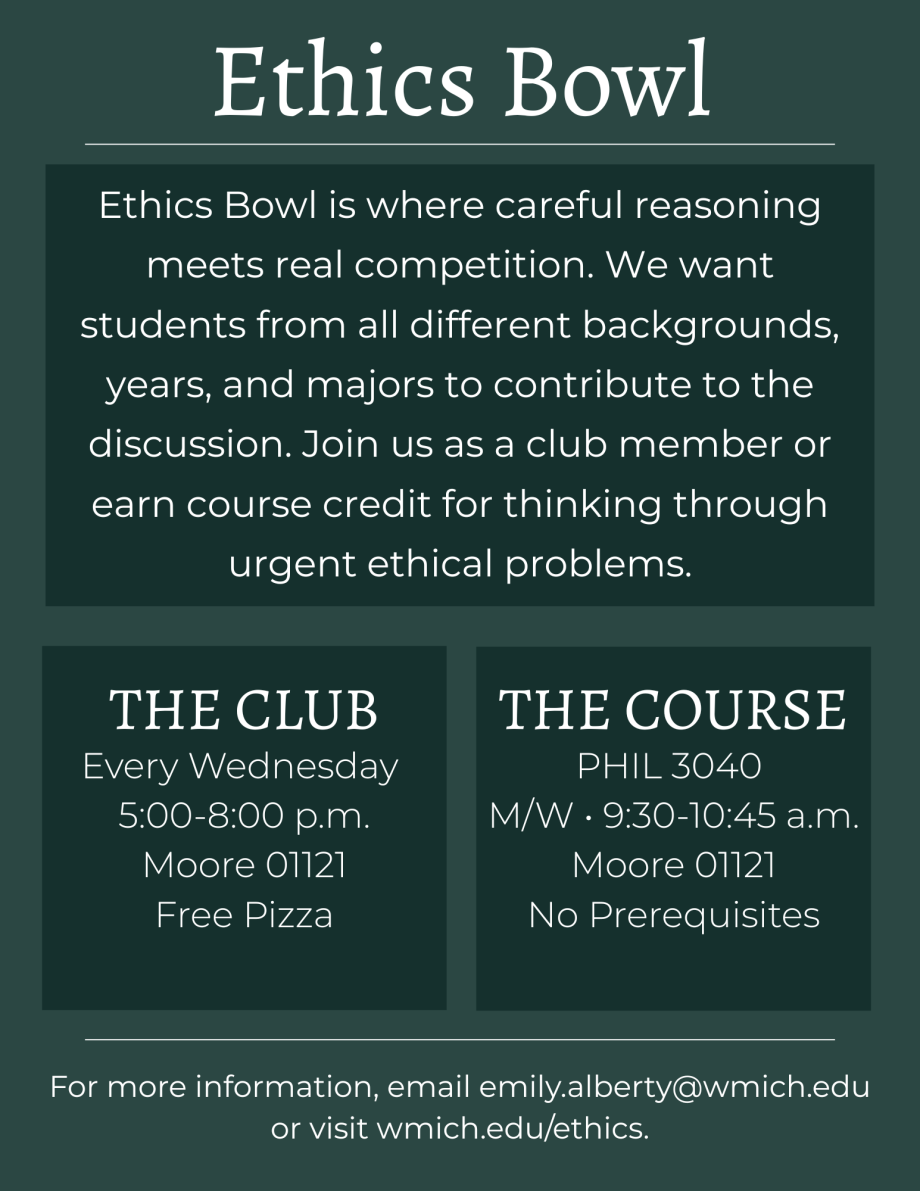 Ethics Bowl

Ethics Bowl is where careful reasoning meets real competition. We want students from all different backgrounds, years, and majors to contribute to the discussion. Join us as a club member or earn course credit for thinking through urgent ethical problems.

THE CLUB
Every Wednesday
5:00-8:00 p.m.
Moore 01121
Free Pizza

THE COURSE
PHIL 3040
M/W • 9:30-10:45 a.m.
Moore 01121
No Prerequisites

For more information, email emily.alberty@wmich.edu or visit wmich.edu/ethics.